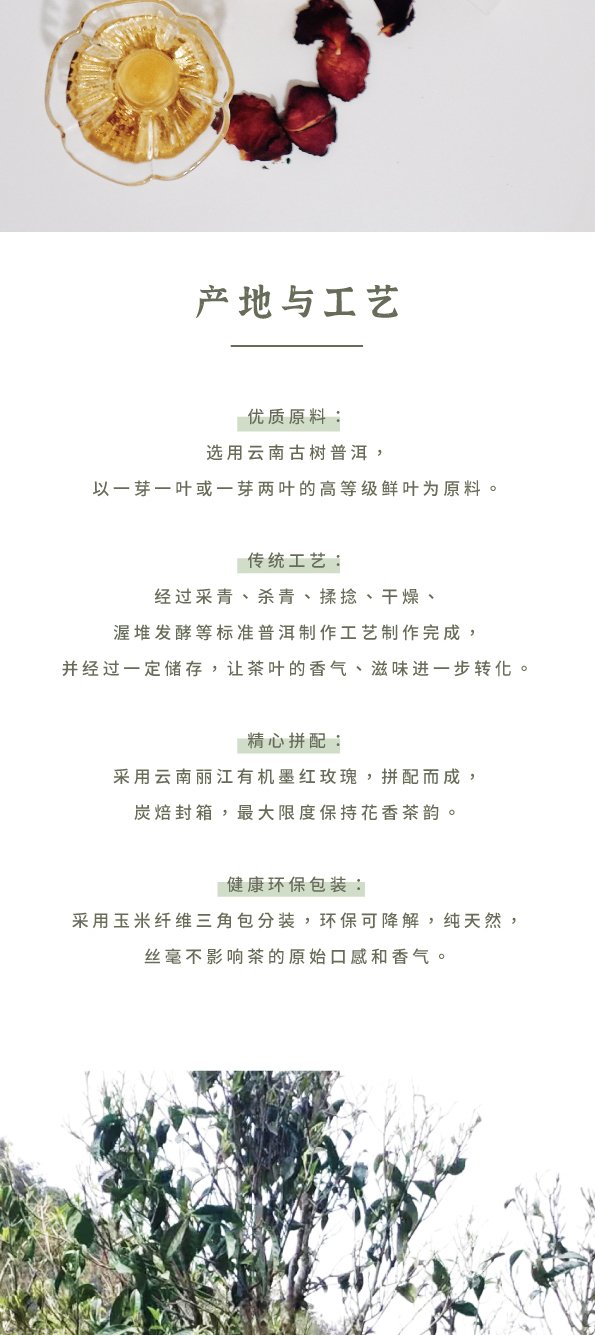 产地与工艺

优质原料：
选用云南古树普洱，
以一芽一叶或一芽两叶的高等级鲜叶为原料。

传统工艺：
经过采青、杀青、揉捻、干燥、
渥堆发酵等标准普洱制作工艺制作完成，
并经过一定储存，让茶叶的香气、滋味进一步转化。

精心拼配：
采用云南丽江有机墨红玫瑰，拼配而成，
炭焙封箱，最大限度保持花香茶韵。

健康环保包装：
采用玉米纤维三角包分装，环保可降解，纯天然，
丝毫不影响茶的原始口感和香气。